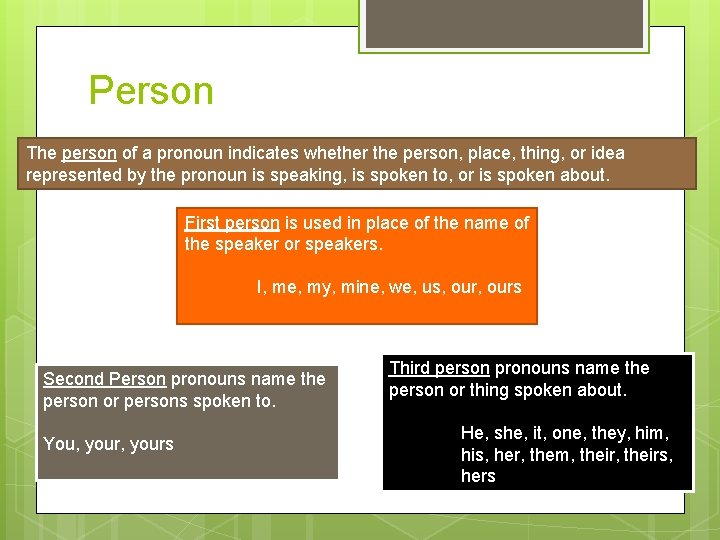 Person

The person of a pronoun indicates whether the person, place, thing, or idea represented by the pronoun is speaking, is spoken to, or is spoken about.

First person is used in place of the name of the speaker or speakers.

I, me, my, mine, we, us, our, ours

Second Person pronouns name the person or persons spoken to.

You, your, yours

Third person pronouns name the person or thing spoken about.

He, she, it, one, they, him, his, her, them, their, theirs, hers